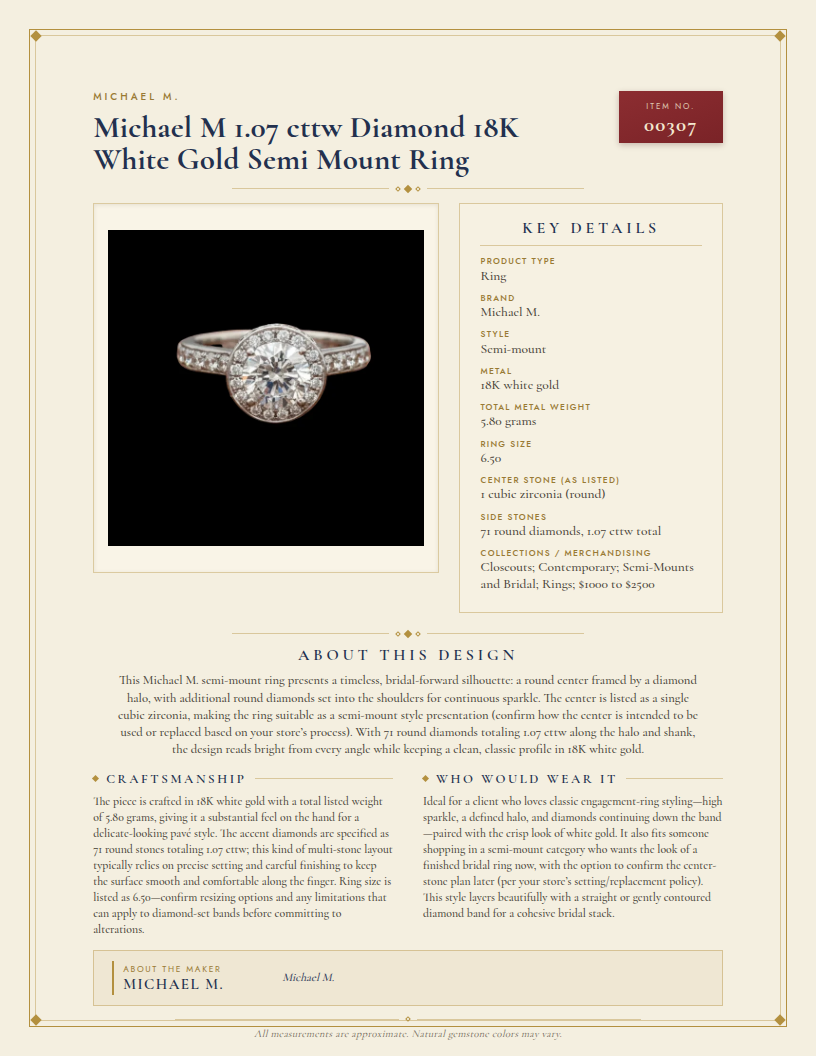 MICHAEL M.

Michael M 1.07 cttw Diamond 18K White Gold Semi Mount Ring

ITEM NO.
00307

KEY DETAILS

PRODUCT TYPE
Ring

BRAND
Michael M.

STYLE
Semi-mount

METAL
18K white gold

TOTAL METAL WEIGHT
5.80 grams

RING SIZE
6.50

CENTER STONE (AS LISTED)
1 cubic zirconia (round)

SIDE STONES
71 round diamonds, 1.07 cttw total

COLLECTIONS / MERCHANDISING
Closeouts; Contemporary; Semi-Mounts and Bridal; Rings; $1000 to $2500

ABOUT THIS DESIGN

This Michael M. semi-mount ring presents a timeless, bridal-forward silhouette: a round center framed by a diamond halo, with additional round diamonds set into the shoulders for continuous sparkle. The center is listed as a single cubic zirconia, making the ring suitable as a semi-mount style presentation (confirm how the center is intended to be used or replaced based on your store's process). With 71 round diamonds totaling 1.07 cttw along the halo and shank, the design reads bright from every angle while keeping a clean, classic profile in 18K white gold.

CRAFTSMANSHIP

The piece is crafted in 18K white gold with a total listed weight of 5.80 grams, giving it a substantial feel on the hand for a delicate-looking pavé style. The accent diamonds are specified as 71 round stones totaling 1.07 cttw; this kind of multi-stone layout typically relies on precise setting and careful finishing to keep the surface smooth and comfortable along the finger. Ring size is listed as 6.50—confirm resizing options and any limitations that can apply to diamond-set bands before committing to alterations.

WHO WOULD WEAR IT

Ideal for a client who loves classic engagement-ring styling—high sparkle, a defined halo, and diamonds continuing down the band—paired with the crisp look of white gold. It also fits someone shopping in a semi-mount category who wants the look of a finished bridal ring now, with the option to confirm the center-stone plan later (per your store's setting/replacement policy). This style layers beautifully with a straight or gently contoured diamond band for a cohesive bridal stack.

ABOUT THE MAKER
MICHAEL M.
Michael M.

All measurements are approximate. Natural gemstone colors may vary.